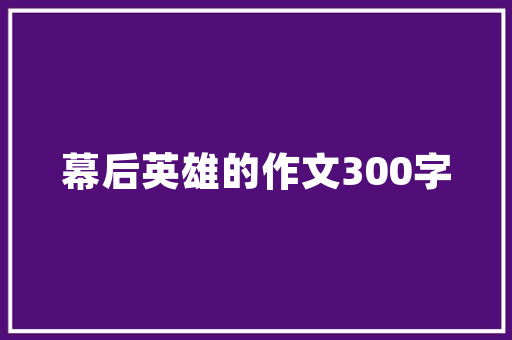 幕后英雄的作文300字